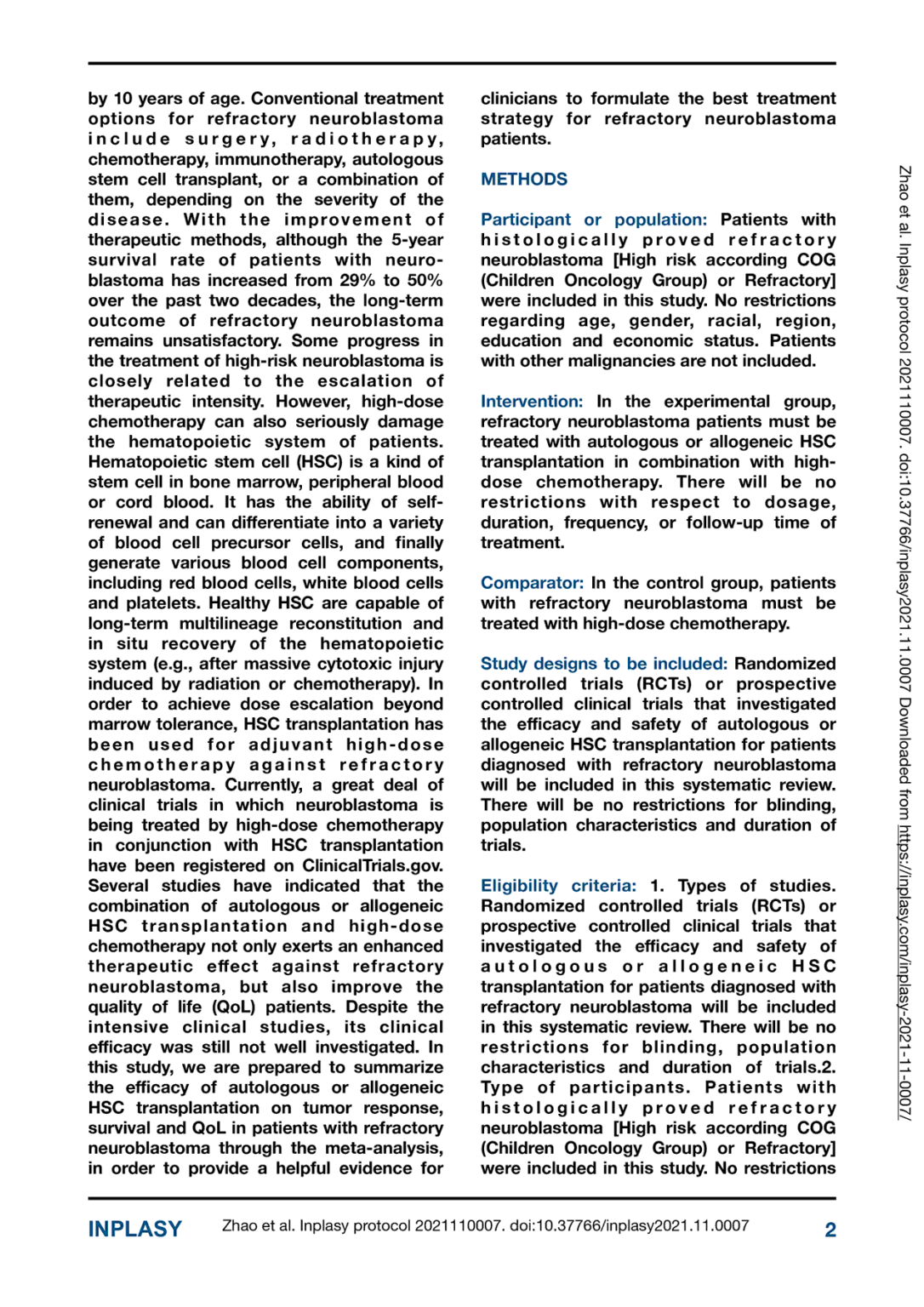 by 10 years of age. Conventional treatment options for refractory neuroblastoma include surgery, radiotherapy, chemotherapy, immunotherapy, autologous stem cell transplant, or a combination of them, depending on the severity of the disease. With the improvement of therapeutic methods, although the 5-year survival rate of patients with neuroblastoma has increased from 29% to 50% over the past two decades, the long-term outcome of refractory neuroblastoma remains unsatisfactory. Some progress in the treatment of high-risk neuroblastoma is closely related to the escalation of therapeutic intensity. However, high-dose chemotherapy can also seriously damage the hematopoietic system of patients. Hematopoietic stem cell (HSC) is a kind of stem cell in bone marrow, peripheral blood or cord blood. It has the ability of self-renewal and can differentiate into a variety of blood cell precursor cells, and finally generate various blood cell components, including red blood cells, white blood cells and platelets. Healthy HSC are capable of long-term multilineage reconstitution and in situ recovery of the hematopoietic system (e.g., after massive cytotoxic injury induced by radiation or chemotherapy). In order to achieve dose escalation beyond marrow tolerance, HSC transplantation has been used for adjuvant high-dose chemotherapy against refractory neuroblastoma. Currently, a great deal of clinical trials in which neuroblastoma is being treated by high-dose chemotherapy in conjunction with HSC transplantation have been registered on ClinicalTrials.gov. Several studies have indicated that the combination of autologous or allogeneic HSC transplantation and high-dose chemotherapy not only exerts an enhanced therapeutic effect against refractory neuroblastoma, but also improve the quality of life (QoL) patients. Despite the intensive clinical studies, its clinical efficacy was still not well investigated. In this study, we are prepared to summarize the efficacy of autologous or allogeneic HSC transplantation on tumor response, survival and QoL in patients with refractory neuroblastoma through the meta-analysis, in order to provide a helpful evidence for clinicians to formulate the best treatment strategy for refractory neuroblastoma patients.

METHODS

Participant or population: Patients with histologically proved refractory neuroblastoma [High risk according COG (Children Oncology Group) or Refractory] were included in this study. No restrictions regarding age, gender, racial, region, education and economic status. Patients with other malignancies are not included.

Intervention: In the experimental group, refractory neuroblastoma patients must be treated with autologous or allogeneic HSC transplantation in combination with high-dose chemotherapy. There will be no restrictions with respect to dosage, duration, frequency, or follow-up time of treatment.

Comparator: In the control group, patients with refractory neuroblastoma must be treated with high-dose chemotherapy.

Study designs to be included: Randomized controlled trials (RCTs) or prospective controlled clinical trials that investigated the efficacy and safety of autologous or allogeneic HSC transplantation for patients diagnosed with refractory neuroblastoma will be included in this systematic review. There will be no restrictions for blinding, population characteristics and duration of trials.

Eligibility criteria: 1. Types of studies. Randomized controlled trials (RCTs) or prospective controlled clinical trials that investigated the efficacy and safety of autologous or allogeneic HSC transplantation for patients diagnosed with refractory neuroblastoma will be included in this systematic review. There will be no restrictions for blinding, population characteristics and duration of trials.2. Type of participants. Patients with histologically proved refractory neuroblastoma [High risk according COG (Children Oncology Group) or Refractory] were included in this study. No restrictions

Zhao et al. Inplasy protocol 2021110007. doi:10.37766/inplasy2021.11.0007 Downloaded from https://inplasy.com/inplasy-2021-11-0007/

INPLASY Zhao et al. Inplasy protocol 2021110007. doi:10.37766/inplasy2021.11.0007 2